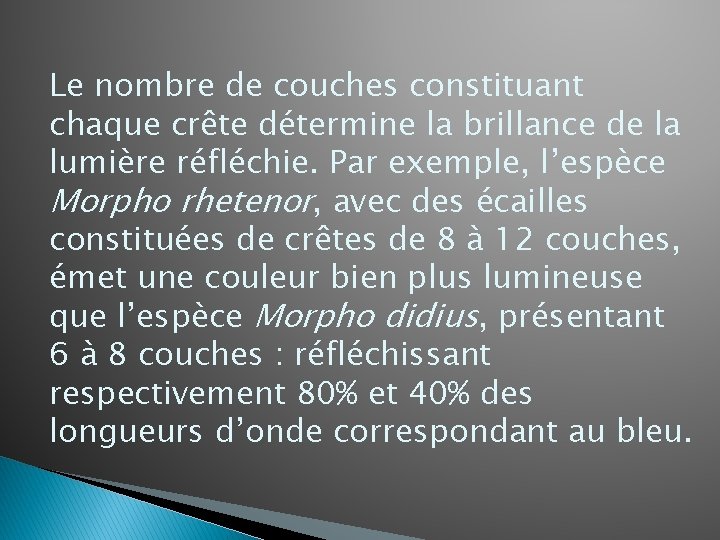 Le nombre de couches constituant chaque crête détermine la brillance de la lumière réfléchie. Par exemple, l’espèce Morpho rhetenor, avec des écailles constituées de crêtes de 8 à 12 couches, émet une couleur bien plus lumineuse que l’espèce Morpho didius, présentant 6 à 8 couches : réfléchissant respectivement 80% et 40% des longueurs d’onde correspondant au bleu.